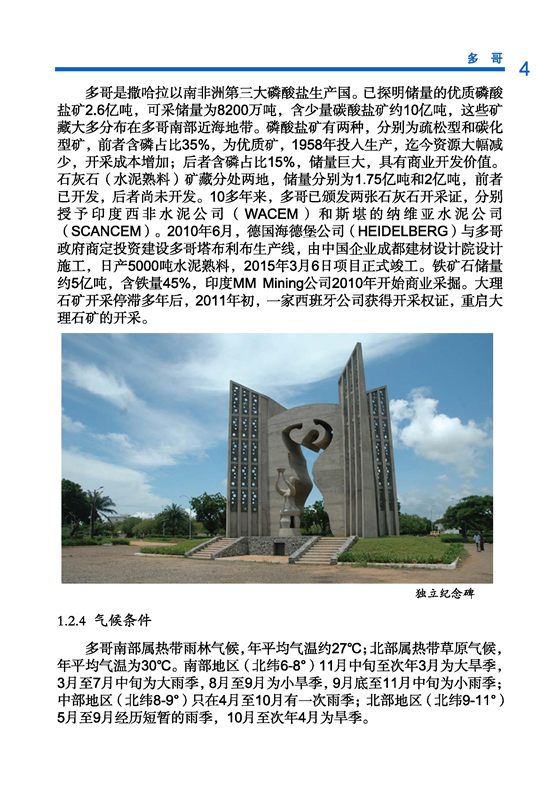 多 哥 4

多哥是撒哈拉以南非洲第三大磷酸盐生产国。已探明储量的优质磷酸盐矿2.6亿吨，可采储量为8200万吨，含少量碳酸盐矿约10亿吨，这些矿藏大多分布在多哥南部近海地带。磷酸盐矿有两种，分别为疏松型和碳化型矿，前者含磷占比35%，为优质矿，1958年投入生产，迄今资源大幅减少，开采成本增加；后者含磷占比15%，储量巨大，具有商业开发价值。石灰石（水泥熟料）矿藏分处两地，储量分别为1.75亿吨和2亿吨，前者已开发，后者尚未开发。10多年来，多哥已颁发两张石灰石开采证，分别授予印度西非水泥公司（WACEM）和斯堪的纳维亚水泥公司（SCANCEM）。2010年6月，德国海德堡公司（HEIDELBERG）与多哥政府商定投资建设多哥塔布利布生产线，由中国企业成都建材设计院设计施工，日产5000吨水泥熟料，2015年3月6日项目正式竣工。铁矿石储量约5亿吨，含铁量45%，印度MM Mining公司2010年开始商业采掘。大理石矿开采停滞多年后，2011年初，一家西班牙公司获得开采权证，重启大理石矿的开采。

独立纪念碑

1.2.4 气候条件

多哥南部属热带雨林气候，年平均气温约27℃；北部属热带草原气候，年平均气温为30℃。南部地区（北纬6-8°）11月中旬至次年3月为大旱季，3月至7月中旬为大雨季，8月至9月为小旱季，9月底至11月中旬为小雨季；中部地区（北纬8-9°）只在4月至10月有一次雨季；北部地区（北纬9-11°）5月至9月经历短暂的雨季，10月至次年4月为旱季。